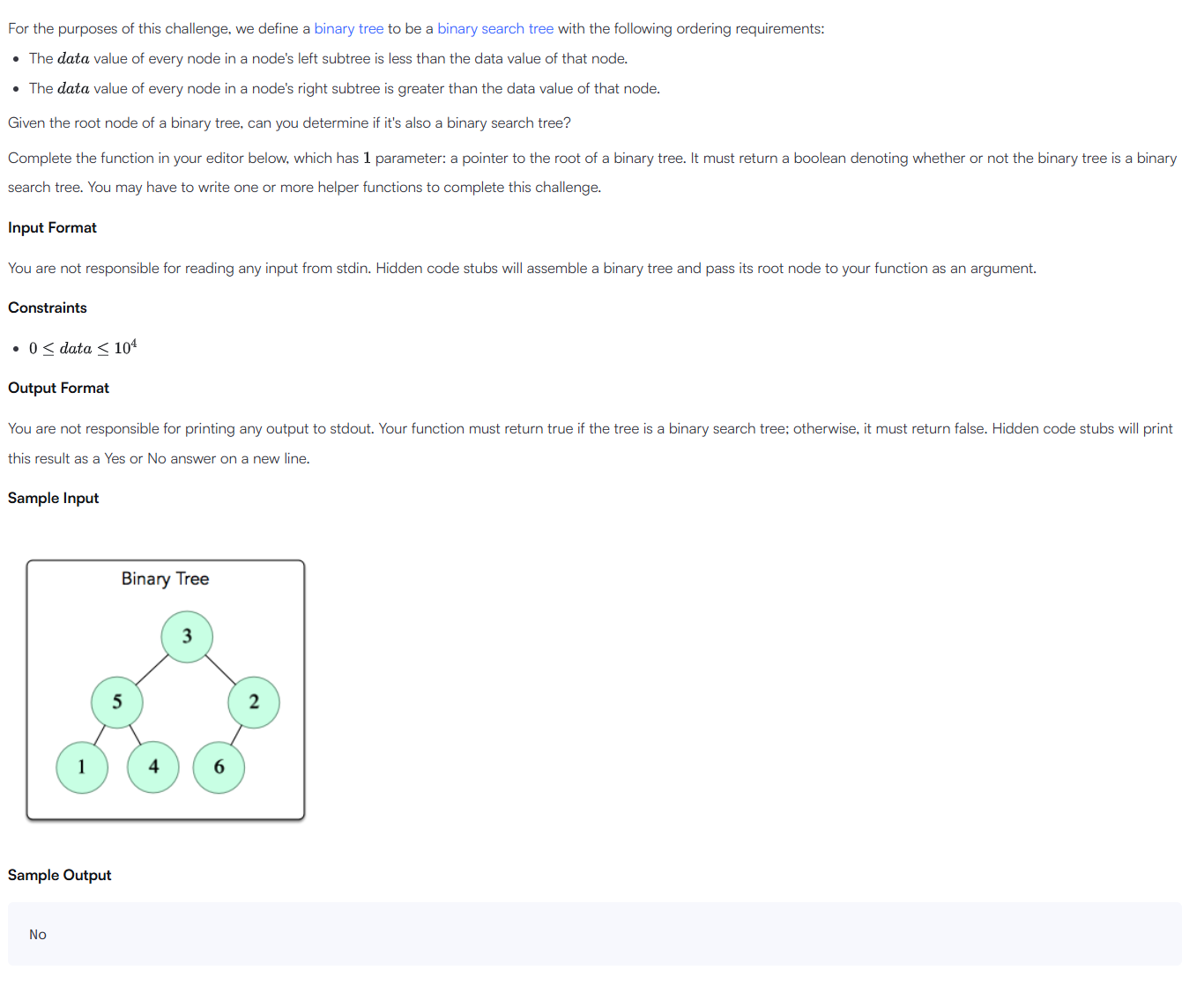 For the purposes of this challenge, we define a binary tree to be a binary search tree with the following ordering requirements:

- The $data$ value of every node in a node's left subtree is less than the data value of that node.
- The $data$ value of every node in a node's right subtree is greater than the data value of that node.

Given the root node of a binary tree, can you determine if it's also a binary search tree?

Complete the function in your editor below, which has $1$ parameter: a pointer to the root of a binary tree. It must return a boolean denoting whether or not the binary tree is a binary search tree. You may have to write one or more helper functions to complete this challenge.

Input Format

You are not responsible for reading any input from stdin. Hidden code stubs will assemble a binary tree and pass its root node to your function as an argument.

Constraints

- $0 \leq data \leq 10^4$

Output Format

You are not responsible for printing any output to stdout. Your function must return true if the tree is a binary search tree; otherwise, it must return false. Hidden code stubs will print this result as a Yes or No answer on a new line.

Sample Input

Binary Tree

3

5

2

1

4

6

Sample Output

No